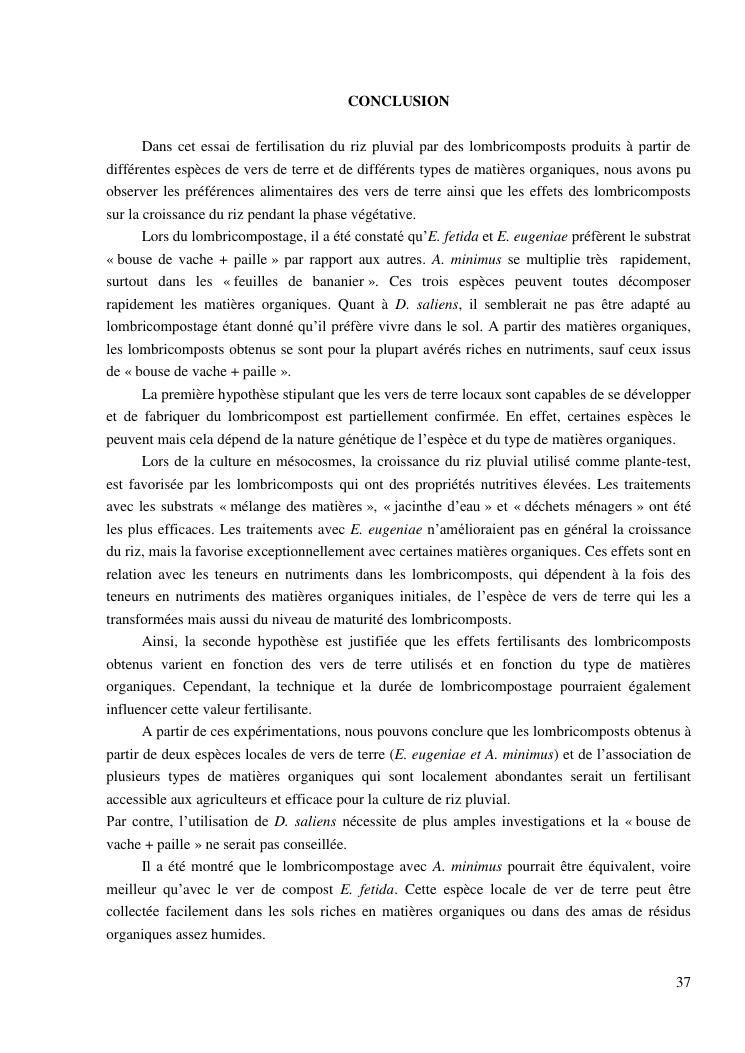 CONCLUSION

Dans cet essai de fertilisation du riz pluvial par des lombricomposts produits à partir de différentes espèces de vers de terre et de différents types de matières organiques, nous avons pu observer les préférences alimentaires des vers de terre ainsi que les effets des lombricomposts sur la croissance du riz pendant la phase végétative.

Lors du lombricompostage, il a été constaté qu'E. fetida et E. eugeniae préfèrent le substrat « bouse de vache + paille » par rapport aux autres. A. minimus se multiplie très rapidement, surtout dans les « feuilles de bananier ». Ces trois espèces peuvent toutes décomposer rapidement les matières organiques. Quant à D. saliens, il semblerait ne pas être adapté au lombricompostage étant donné qu'il préfère vivre dans le sol. A partir des matières organiques, les lombricomposts obtenus se sont pour la plupart avérés riches en nutriments, sauf ceux issus de « bouse de vache + paille ».

La première hypothèse stipulant que les vers de terre locaux sont capables de se développer et de fabriquer du lombricompost est partiellement confirmée. En effet, certaines espèces le peuvent mais cela dépend de la nature génétique de l'espèce et du type de matières organiques.

Lors de la culture en mésocosmes, la croissance du riz pluvial utilisé comme plante-test, est favorisée par les lombricomposts qui ont des propriétés nutritives élevées. Les traitements avec les substrats « mélange des matières », « jacinthe d'eau » et « déchets ménagers » ont été les plus efficaces. Les traitements avec E. eugeniae n'amélioraient pas en général la croissance du riz, mais la favorise exceptionnellement avec certaines matières organiques. Ces effets sont en relation avec les teneurs en nutriments dans les lombricomposts, qui dépendent à la fois des teneurs en nutriments des matières organiques initiales, de l'espèce de vers de terre qui les a transformées mais aussi du niveau de maturité des lombricomposts.

Ainsi, la seconde hypothèse est justifiée que les effets fertilisants des lombricomposts obtenus varient en fonction des vers de terre utilisés et en fonction du type de matières organiques. Cependant, la technique et la durée de lombricompostage pourraient également influencer cette valeur fertilisante.

A partir de ces expérimentations, nous pouvons conclure que les lombricomposts obtenus à partir de deux espèces locales de vers de terre (E. eugeniae et A. minimus) et de l'association de plusieurs types de matières organiques qui sont localement abondantes serait un fertilisant accessible aux agriculteurs et efficace pour la culture de riz pluvial.
Par contre, l'utilisation de D. saliens nécessite de plus amples investigations et la « bouse de vache + paille » ne serait pas conseillée.

Il a été montré que le lombricompostage avec A. minimus pourrait être équivalent, voire meilleur qu'avec le ver de compost E. fetida. Cette espèce locale de ver de terre peut être collectée facilement dans les sols riches en matières organiques ou dans des amas de résidus organiques assez humides.

37